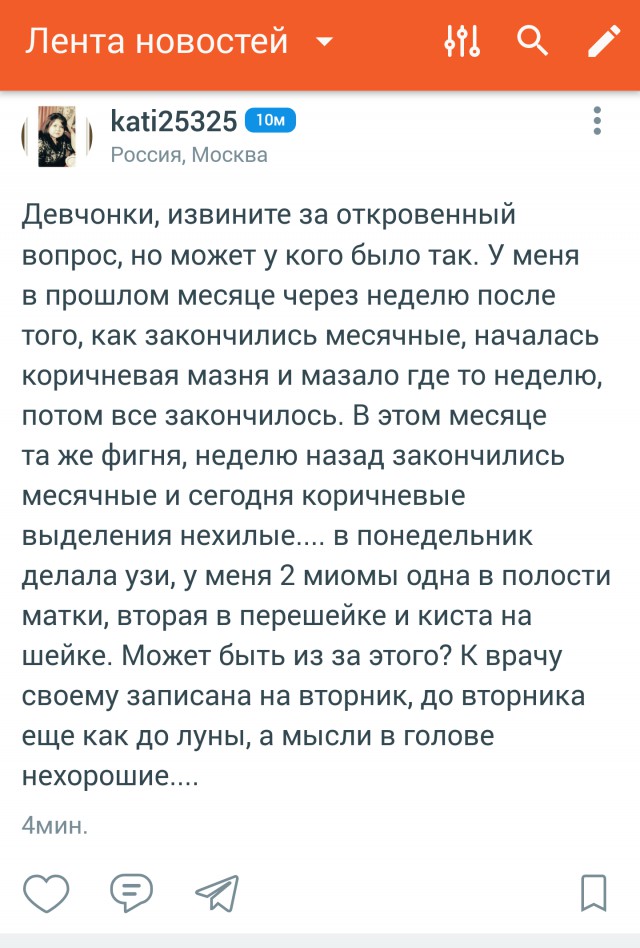 Лента новостей

kati25325 10м
Россия, Москва

Девчонки, извините за откровенный вопрос, но может у кого было так. У меня в прошлом месяце через неделю после того, как закончились месячные, началась коричневая мазня и мазало где то неделю, потом все закончилось. В этом месяце та же фигня, неделю назад закончились месячные и сегодня коричневые выделения нехилые.... в понедельник делала узи, у меня 2 миомы одна в полости матки, вторая в перешейке и киста на шейке. Может быть из за этого? К врачу своему записана на вторник, до вторника еще как до луны, а мысли в голове нехорошие....

4мин.